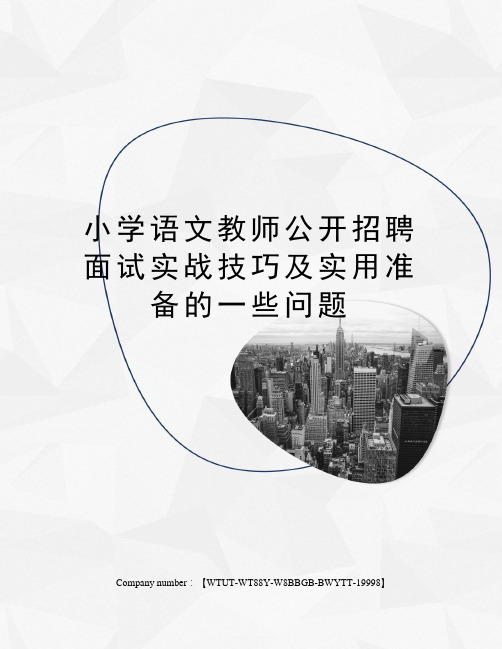 小学语文教师公开招聘面试实战技巧及实用准备的一些问题

Company number：【WTUT-WT88Y-W8BBGB-BWYTT-19998】